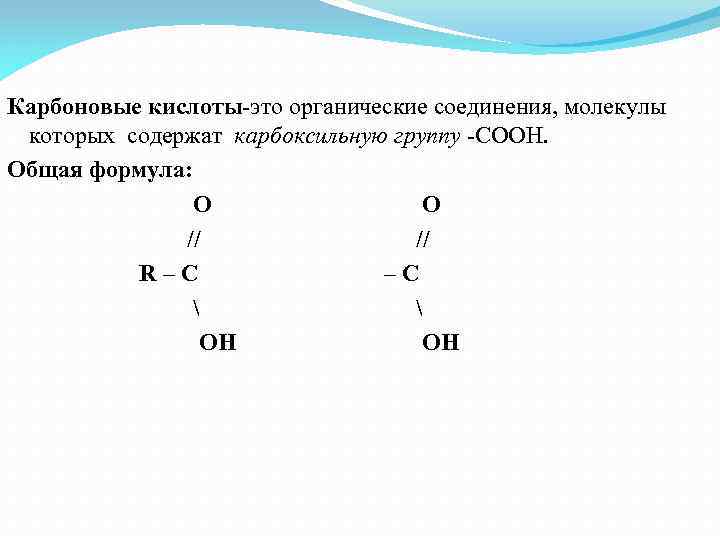 Карбоновые кислоты-это органические соединения, молекулы которых содержат карбоксильную группу -СООН.

Общая формула:

O O
// //
R – C – C
\ \
OH OH